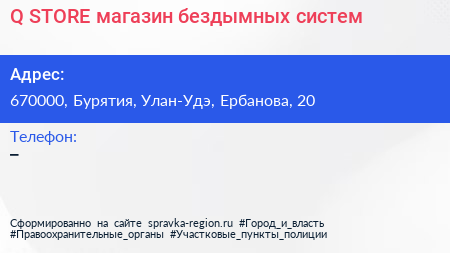 Q STORE магазин бездымных систем

Адрес:

670000, Бурятия, Улан-Удэ, Ербанова, 20

Телефон:

–

Сформированно на сайте spravka-region.ru #Город_и_власть #Правоохранительные_органы #Участковые_пункты_полиции